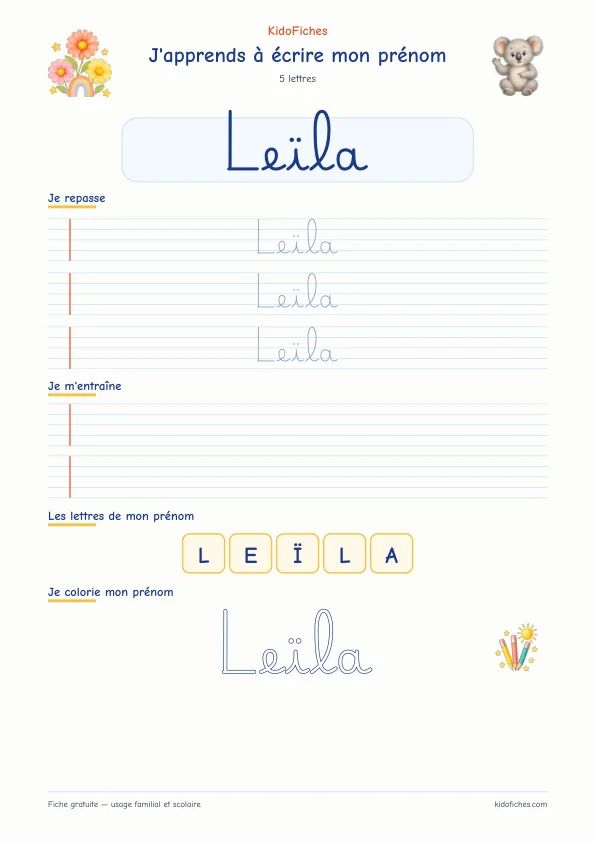 KidoFiches

J'apprends à écrire mon prénom

5 lettres

Leïla

Je repasse

Leïla

Leïla

Leïla

Je m'entraîne

Les lettres de mon prénom

L E Ï L A

Je colorie mon prénom

Leïla

Fiche gratuite — usage familial et scolaire

kidofiches.com